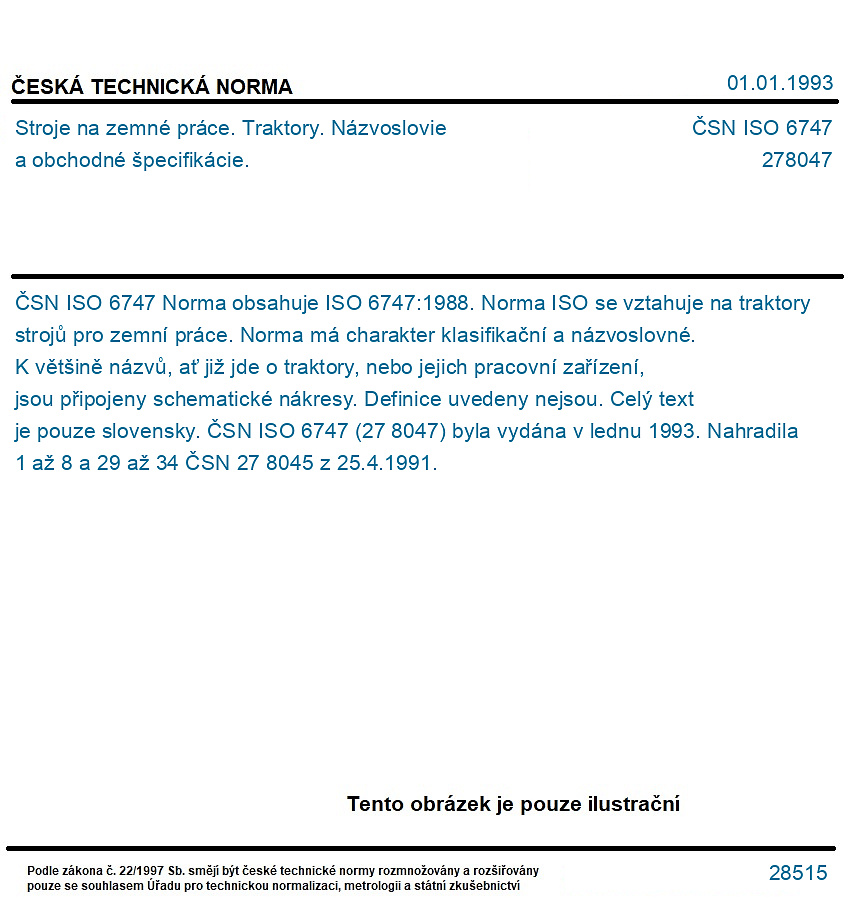 ČESKÁ TECHNICKÁ NORMA

01.01.1993

Stroje na zemné práce. Traktory. Názvoslovie a obchodné špecifikácie.

ČSN ISO 6747
278047

ČSN ISO 6747 Norma obsahuje ISO 6747:1988. Norma ISO se vztahuje na traktory strojů pro zemní práce. Norma má charakter klasifikační a názvoslovné. K většině názvů, ať již jde o traktory, nebo jejich pracovní zařízení, jsou připojeny schematické nákresy. Definice uvedeny nejsou. Celý text je pouze slovensky. ČSN ISO 6747 (27 8047) byla vydána v lednu 1993. Nahradila 1 až 8 a 29 až 34 ČSN 27 8045 z 25.4.1991.

Tento obrázek je pouze ilustrační

Podle zákona č. 22/1997 Sb. smějí být české technické normy rozmnožovány a rozšiřovány pouze se souhlasem Úřadu pro technickou normalizaci, metrologii a státní zkušebnictví

28515